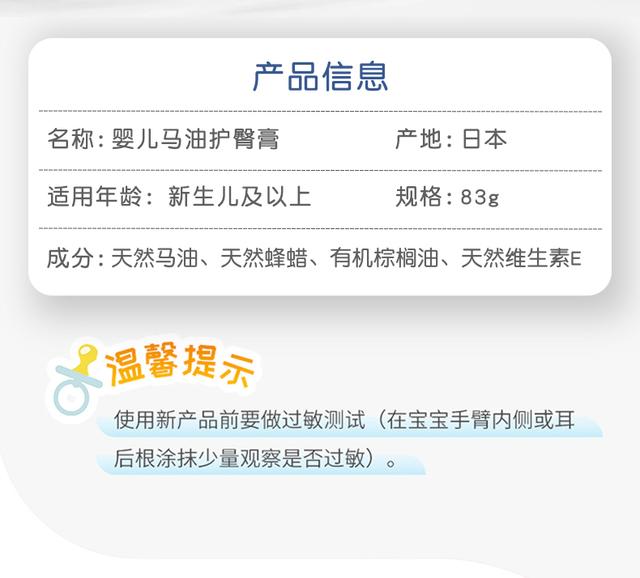 产品信息

名称：婴儿马油护臀膏　　产地：日本

适用年龄：新生儿及以上　　规格：83g

成分：天然马油、天然蜂蜡、有机棕榈油、天然维生素E

温馨提示

使用新产品前要做过敏测试（在宝宝手臂内侧或耳后根涂抹少量观察是否过敏）。